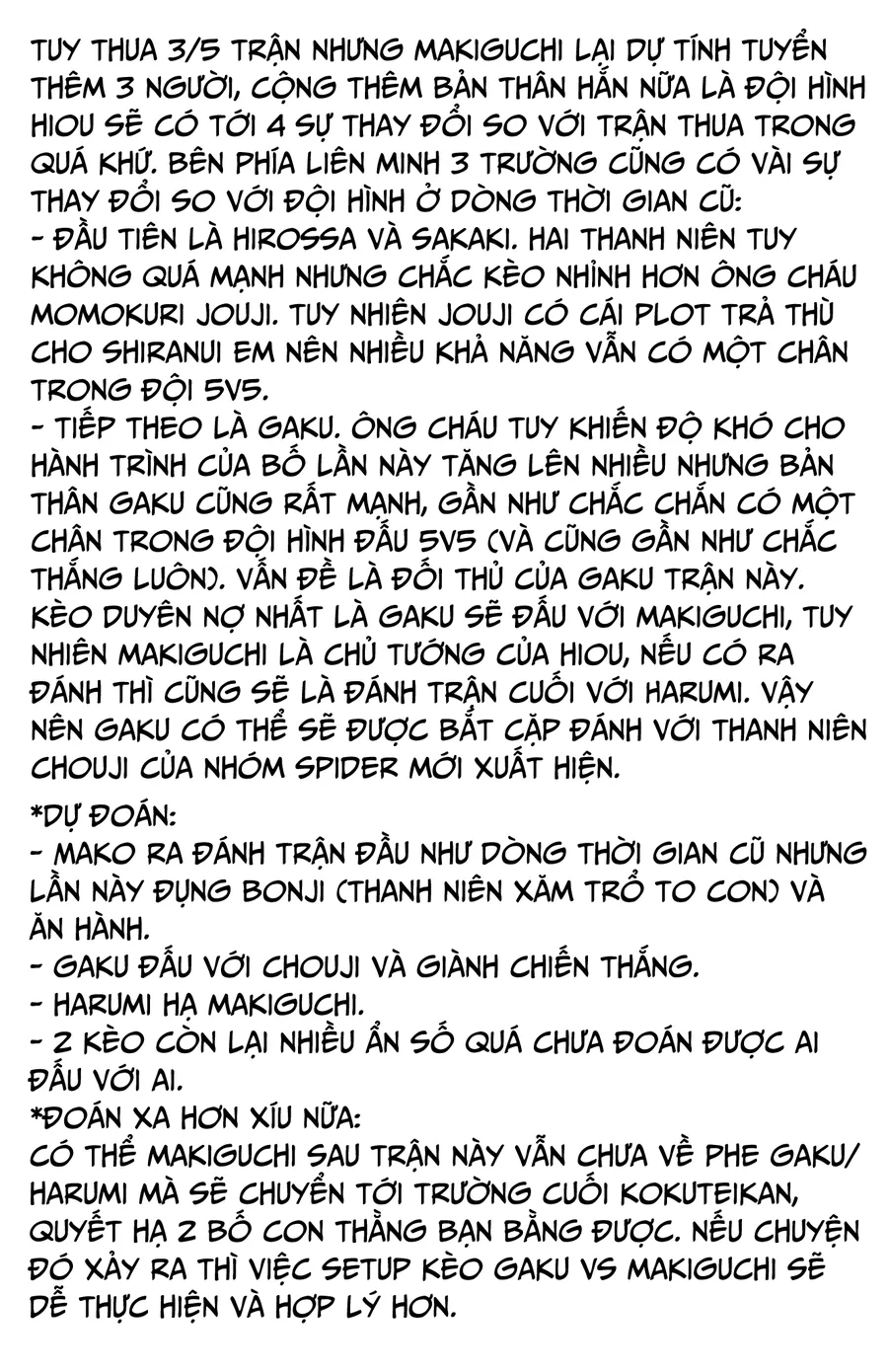 TUY THUA 3/5 TRẬN NHƯNG MAKIGUCHI LẠI DỰ TÍNH TUYỂN THÊM 3 NGƯỜI, CỘNG THÊM BẢN THÂN HẮN NỮA LÀ ĐỘI HÌNH HIOU SẼ CÓ TỚI 4 SỰ THAY ĐỔI SO VỚI TRẬN THUA TRONG QUÁ KHỨ. BÊN PHÍA LIÊN MINH 3 TRƯỜNG CŨNG CÓ VÀI SỰ THAY ĐỔI SO VỚI ĐỘI HÌNH Ở DÒNG THỜI GIAN CŨ:
- ĐẦU TIÊN LÀ HIROSSA VÀ SAKAKI. HAI THANH NIÊN TUY KHÔNG QUÁ MẠNH NHƯNG CHẮC KÈO NHỈNH HƠN ÔNG CHÁU MOMOKURI JOUJI. TUY NHIÊN JOUJI CÓ CÁI PLOT TRẢ THÙ CHO SHIRANUI EM NÊN NHIỀU KHẢ NĂNG VẪN CÓ MỘT CHÂN TRONG ĐỘI 5V5.
- TIẾP THEO LÀ GAKU. ÔNG CHÁU TUY KHIẾN ĐỘ KHÓ CHO HÀNH TRÌNH CỦA BỐ LẦN NÀY TĂNG LÊN NHIỀU NHƯNG BẢN THÂN GAKU CŨNG RẤT MẠNH, GẦN NHƯ CHẮC CHẮN CÓ MỘT CHÂN TRONG ĐỘI HÌNH ĐẤU 5V5 (VÀ CŨNG GẦN NHƯ CHẮC THẮNG LUÔN). VẤN ĐỀ LÀ ĐỐI THỦ CỦA GAKU TRẬN NÀY. KÈO DUYÊN NỢ NHẤT LÀ GAKU SẼ ĐẤU VỚI MAKIGUCHI, TUY NHIÊN MAKIGUCHI LÀ CHỦ TƯỚNG CỦA HIOU, NẾU CÓ RA ĐÁNH THÌ CŨNG SẼ LÀ ĐÁNH TRẬN CUỐI VỚI HARUMI. VẬY NÊN GAKU CÓ THỂ SẼ ĐƯỢC BẮT CẶP ĐÁNH VỚI THANH NIÊN CHOUJI CỦA NHÓM SPIDER MỚI XUẤT HIỆN.

*DỰ ĐOÁN:
- MAKO RA ĐÁNH TRẬN ĐẦU NHƯ DÒNG THỜI GIAN CŨ NHƯNG LẦN NÀY ĐỤNG BONJI (THANH NIÊN XĂM TRỔ TO CON) VÀ ĂN HÀNH.
- GAKU ĐẤU VỚI CHOUJI VÀ GIÀNH CHIẾN THẮNG.
- HARUMI HẠ MAKIGUCHI.
- 2 KÈO CÒN LẠI NHIỀU ẨN SỐ QUÁ CHƯA ĐOÁN ĐƯỢC AI ĐẤU VỚI AI.
*ĐOÁN XA HƠN XÍU NỮA:
CÓ THỂ MAKIGUCHI SAU TRẬN NÀY VẪN CHƯA VỀ PHE GAKU/ HARUMI MÀ SẼ CHUYỂN TỚI TRƯỜNG CUỐI KOKUTEIKAN, QUYẾT HẠ 2 BỐ CON THẰNG BẠN BẰNG ĐƯỢC. NẾU CHUYỆN ĐÓ XẢY RA THÌ VIỆC SETUP KÈO GAKU VS MAKIGUCHI SẼ DỄ THỰC HIỆN VÀ HỢP LÝ HƠN.